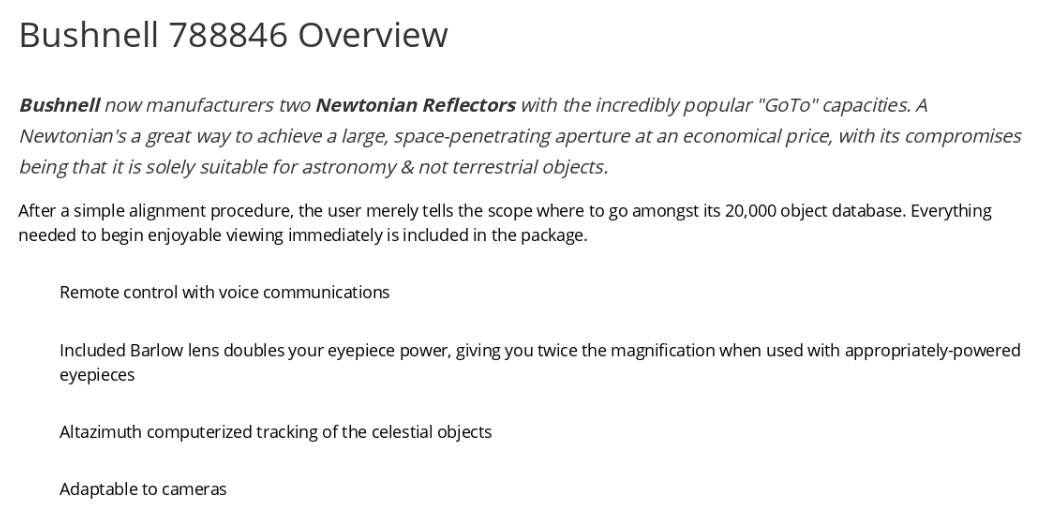 Bushnell 788846 Overview

Bushnell now manufacturers two Newtonian Reflectors with the incredibly popular "GoTo" capacities. A Newtonian's a great way to achieve a large, space-penetrating aperture at an economical price, with its compromises being that it is solely suitable for astronomy & not terrestrial objects.

After a simple alignment procedure, the user merely tells the scope where to go amongst its 20,000 object database. Everything needed to begin enjoyable viewing immediately is included in the package.

Remote control with voice communications

Included Barlow lens doubles your eyepiece power, giving you twice the magnification when used with appropriately-powered eyepieces

Altazimuth computerized tracking of the celestial objects

Adaptable to cameras